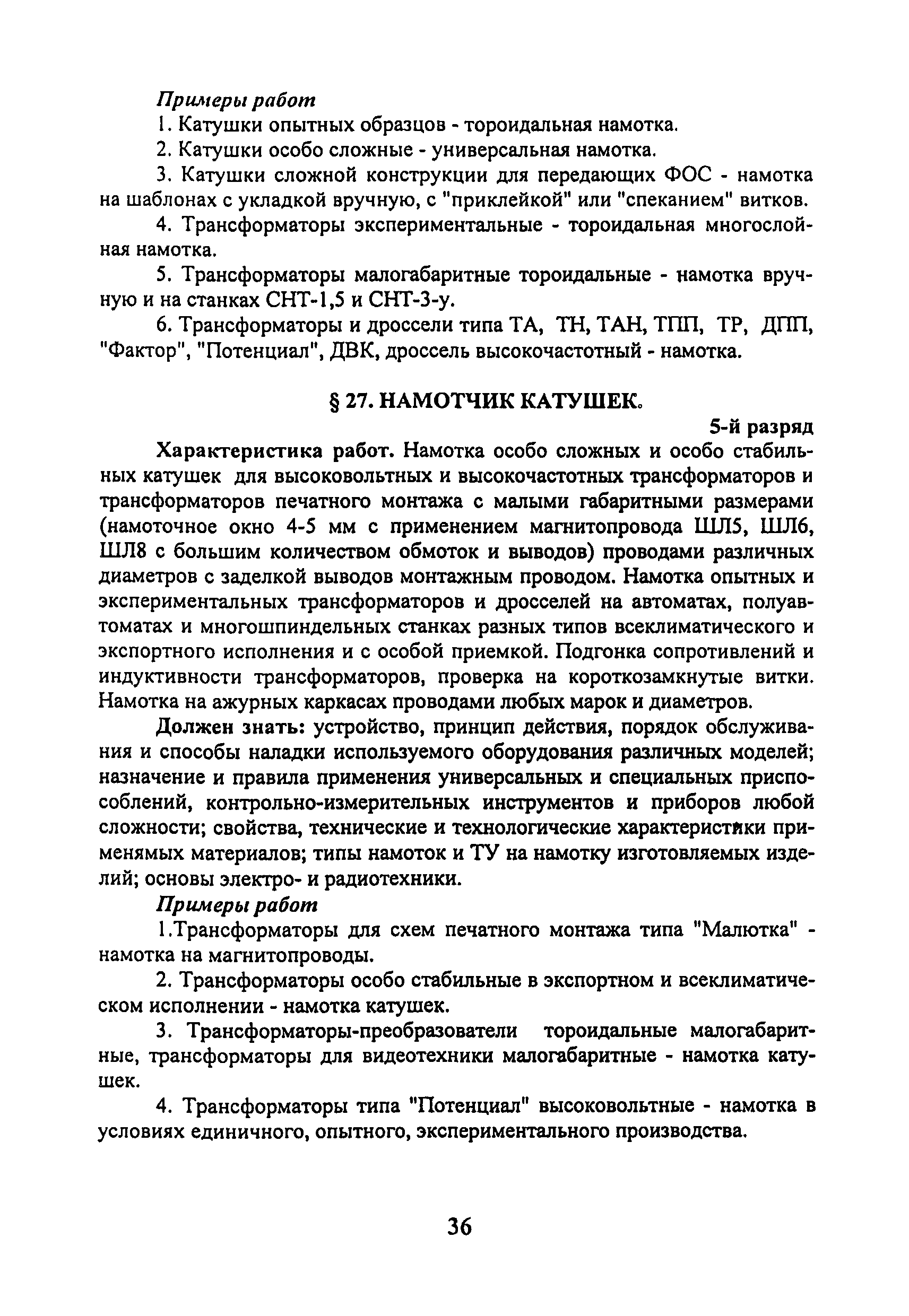 Примеры работ

1. Катушки опытных образцов - тороидальная намотка.

2. Катушки особо сложные - универсальная намотка.

3. Катушки сложной конструкции для передающих ФОС - намотка на шаблонах с укладкой вручную, с "приклейкой" или "спеканием" витков.

4. Трансформаторы экспериментальные - тороидальная многослойная намотка.

5. Трансформаторы малогабаритные тороидальные - намотка вручную и на станках СНТ-1,5 и СНТ-3-у.

6. Трансформаторы и дроссели типа ТА, ТН, ТАН, ТПП, ТР, ДПП, "Фактор", "Потенциал", ДВК, дроссель высокочастотный - намотка.

§ 27. НАМОТЧИК КАТУШЕК.

5-й разряд

Характеристика работ. Намотка особо сложных и особо стабильных катушек для высоковольтных и высокочастотных трансформаторов и трансформаторов печатного монтажа с малыми габаритными размерами (намоточное окно 4-5 мм с применением магнитопровода ШЛ5, ШЛ6, ШЛ8 с большим количеством обмоток и выводов) проводами различных диаметров с заделкой выводов монтажным проводом. Намотка опытных и экспериментальных трансформаторов и дросселей на автоматах, полуавтоматах и многошпиндельных станках разных типов всеклиматического и экспортного исполнения и с особой приемкой. Подгонка сопротивлений и индуктивности трансформаторов, проверка на короткозамкнутые витки. Намотка на ажурных каркасах проводами любых марок и диаметров.

Должен знать: устройство, принцип действия, порядок обслуживания и способы наладки используемого оборудования различных моделей; назначение и правила применения универсальных и специальных приспособлений, контрольно-измерительных инструментов и приборов любой сложности; свойства, технические и технологические характеристики применямых материалов; типы намоток и ТУ на намотку изготовляемых изделий; основы электро- и радиотехники.

Примеры работ

1.Трансформаторы для схем печатного монтажа типа "Малютка" - намотка на магнитопроводы.

2. Трансформаторы особо стабильные в экспортном и всеклиматическом исполнении - намотка катушек.

3. Трансформаторы-преобразователи тороидальные малогабаритные, трансформаторы для видеотехники малогабаритные - намотка катушек.

4. Трансформаторы типа "Потенциал" высоковольтные - намотка в условиях единичного, опытного, экспериментального производства.

36